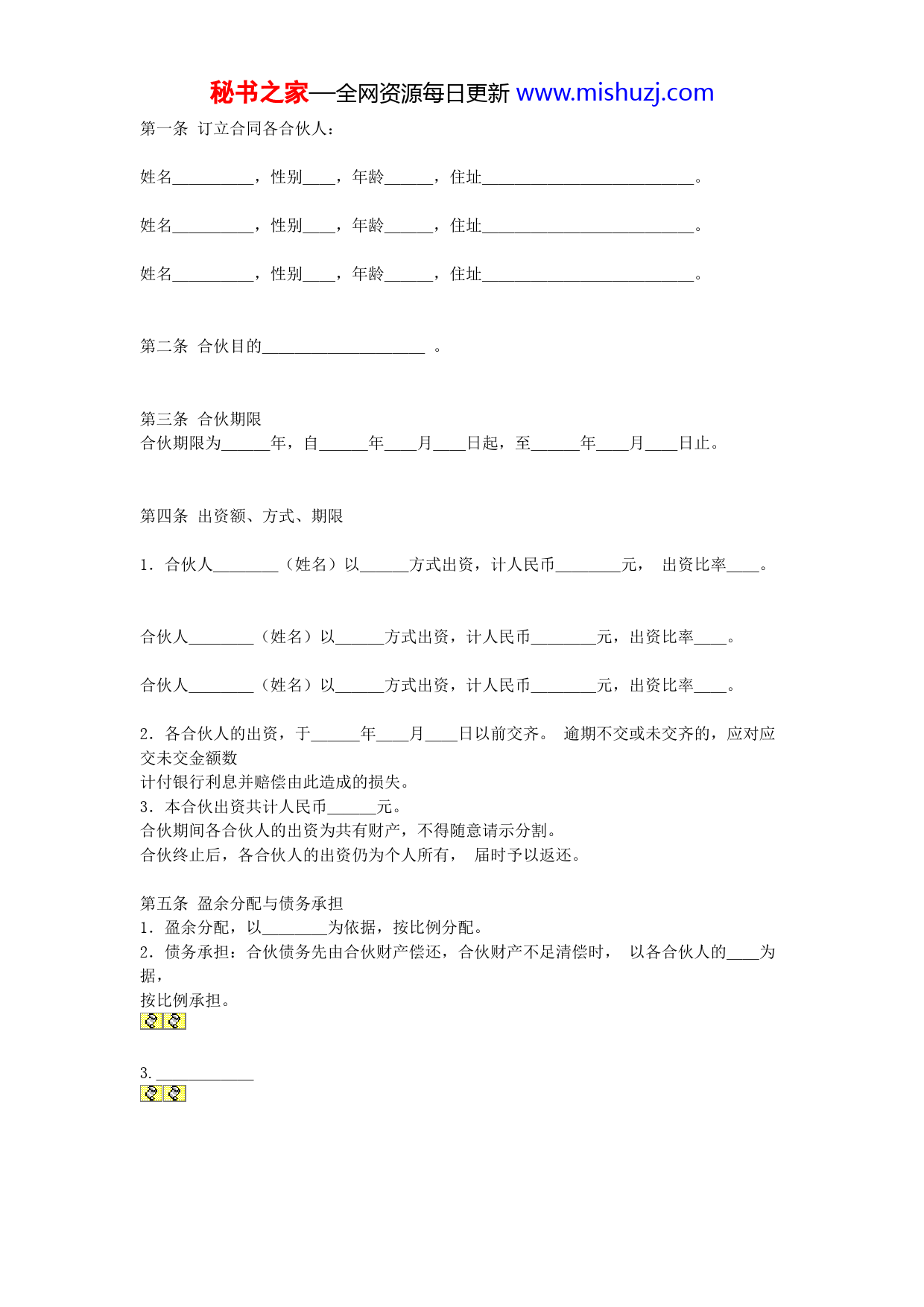 秘书之家—全网资源每日更新 www.mishuzj.com

第一条 订立合同各合伙人：

姓名__________，性别____，年龄______，住址__________________________。

姓名__________，性别____，年龄______，住址__________________________。

姓名__________，性别____，年龄______，住址__________________________。

第二条 合伙目的____________________ 。

第三条 合伙期限
合伙期限为______年，自______年____月____日起，至______年____月____日止。

第四条 出资额、方式、期限

1．合伙人________（姓名）以______方式出资，计人民币________元， 出资比率____。

合伙人________（姓名）以______方式出资，计人民币________元，出资比率____。

合伙人________（姓名）以______方式出资，计人民币________元，出资比率____。

2．各合伙人的出资，于______年____月____日以前交齐。 逾期不交或未交齐的，应对应交未交金额数
计付银行利息并赔偿由此造成的损失。
3．本合伙出资共计人民币______元。
合伙期间各合伙人的出资为共有财产，不得随意请示分割。
合伙终止后，各合伙人的出资仍为个人所有， 届时予以返还。

第五条 盈余分配与债务承担
1．盈余分配，以________为依据，按比例分配。
2．债务承担：合伙债务先由合伙财产偿还，合伙财产不足清偿时， 以各合伙人的____为据，
按比例承担。

3.____________